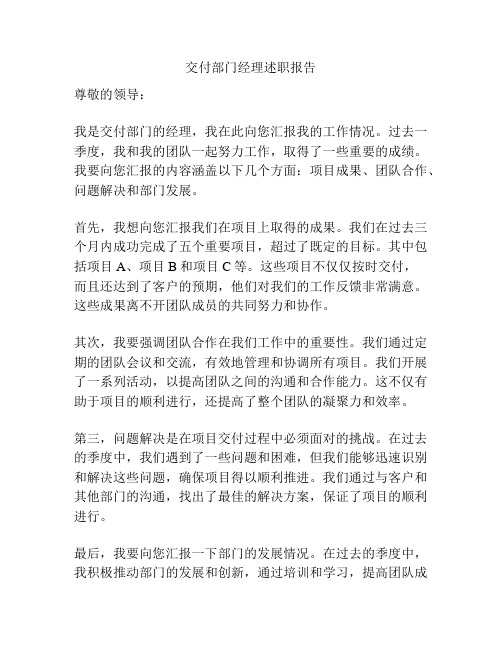 交付部门经理述职报告

尊敬的领导：

我是交付部门的经理，我在此向您汇报我的工作情况。过去一季度，我和我的团队一起努力工作，取得了一些重要的成绩。我要向您汇报的内容涵盖以下几个方面：项目成果、团队合作、问题解决和部门发展。

首先，我想向您汇报我们在项目上取得的成果。我们在过去三个月内成功完成了五个重要项目，超过了既定的目标。其中包括项目 A、项目 B 和项目 C 等。这些项目不仅仅按时交付，而且还达到了客户的预期，他们对我们的工作反馈非常满意。这些成果离不开团队成员的共同努力和协作。

其次，我要强调团队合作在我们工作中的重要性。我们通过定期的团队会议和交流，有效地管理和协调所有项目。我们开展了一系列活动，以提高团队之间的沟通和合作能力。这不仅有助于项目的顺利进行，还提高了整个团队的凝聚力和效率。

第三，问题解决是在项目交付过程中必须面对的挑战。在过去的季度中，我们遇到了一些问题和困难，但我们能够迅速识别和解决这些问题，确保项目得以顺利推进。我们通过与客户和其他部门的沟通，找出了最佳的解决方案，保证了项目的顺利进行。

最后，我要向您汇报一下部门的发展情况。在过去的季度中，我积极推动部门的发展和创新，通过培训和学习，提高团队成